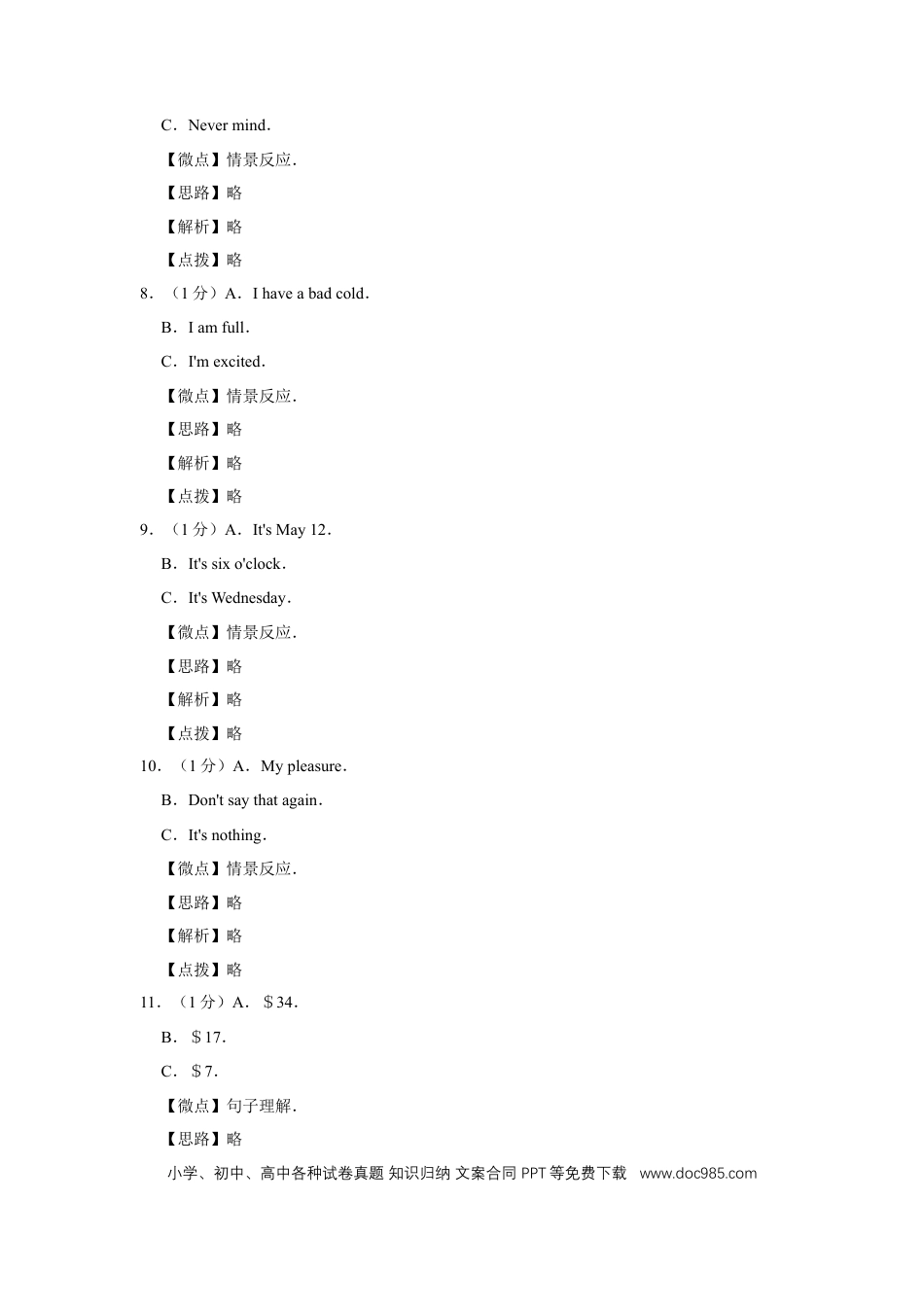 C．Never mind．

【微点】情景反应．

【思路】略

【解析】略

【点拨】略

8．（1分）A．I have a bad cold．

B．I am full．

C．I'm excited．

【微点】情景反应．

【思路】略

【解析】略

【点拨】略

9．（1分）A．It's May 12．

B．It's six o'clock．

C．It's Wednesday．

【微点】情景反应．

【思路】略

【解析】略

【点拨】略

10．（1分）A．My pleasure．

B．Don't say that again．

C．It's nothing．

【微点】情景反应．

【思路】略

【解析】略

【点拨】略

11．（1分）A．＄34．

B．＄17．

C．＄7．

【微点】句子理解．

【思路】略

小学、初中、高中各种试卷真题 知识归纳 文案合同 PPT等免费下载 www.doc985.com